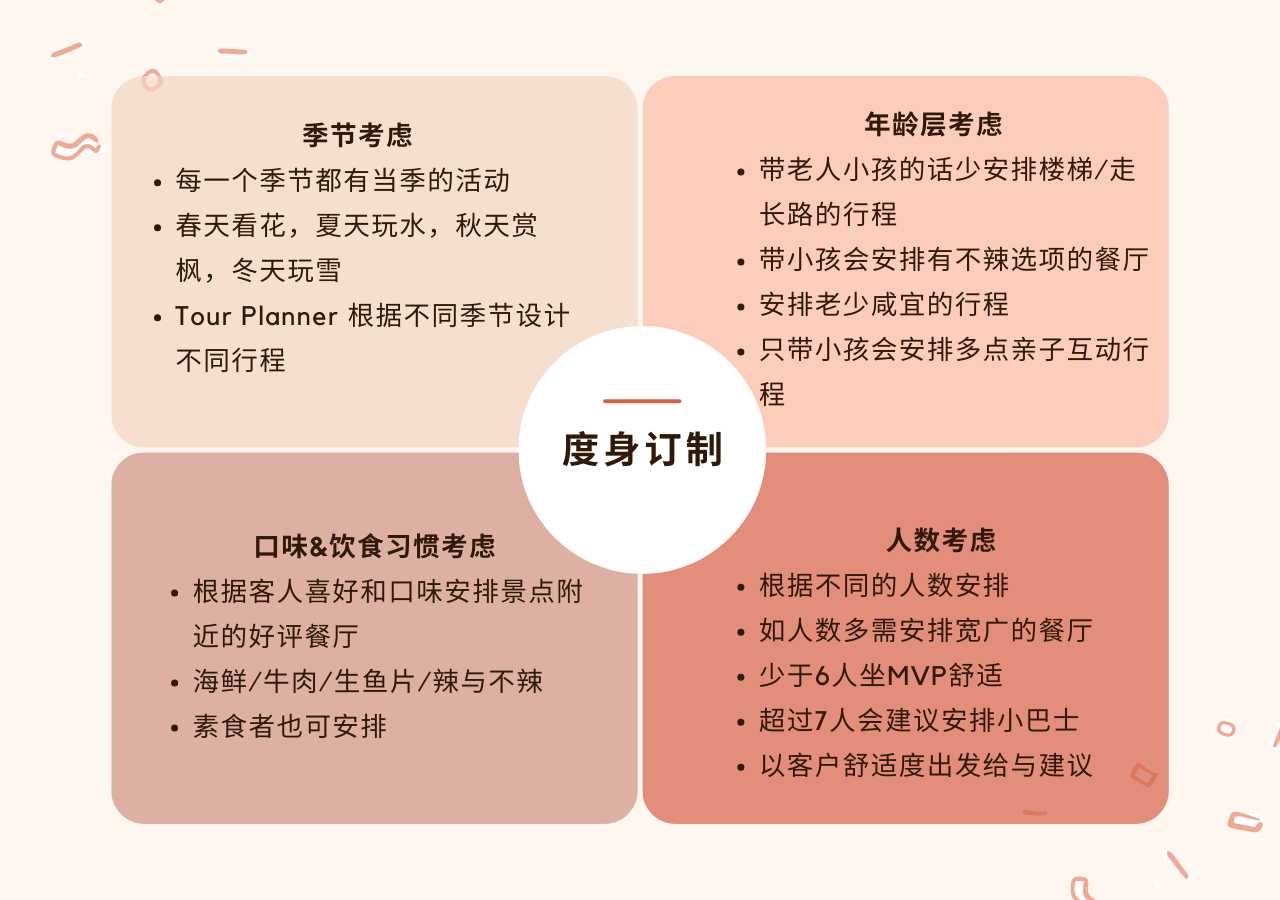 季节考虑

• 每一个季节都有当季的活动
• 春天看花，夏天玩水，秋天赏枫，冬天玩雪
• Tour Planner 根据不同季节设计不同行程

年龄层考虑

• 带老人小孩的话少安排楼梯/走长路的行程
• 带小孩会安排有不辣选项的餐厅
• 安排老少咸宜的行程
• 只带小孩会安排多点亲子互动行程

度身订制

口味&饮食习惯考虑

• 根据客人喜好和口味安排景点附近的好评餐厅
• 海鲜/牛肉/生鱼片/辣与不辣
• 素食者也可安排

人数考虑

• 根据不同的人数安排
• 如人数多需安排宽广的餐厅
• 少于6人坐MVP舒适
• 超过7人会建议安排小巴士
• 以客户舒适度出发给与建议